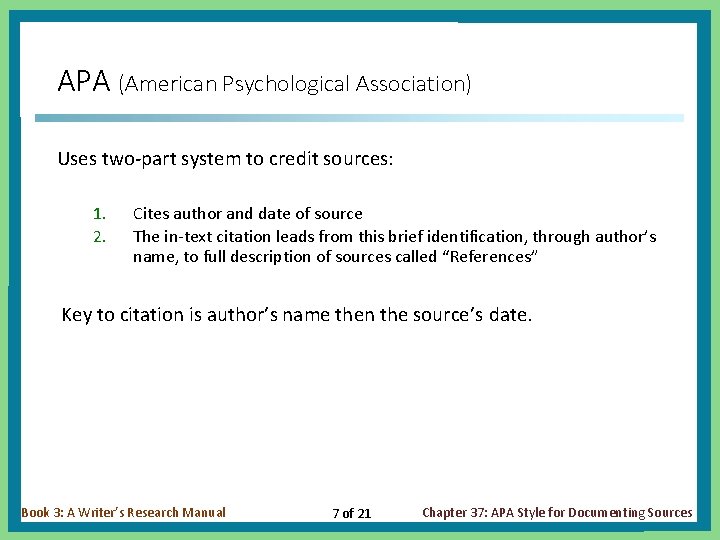 APA (American Psychological Association)

Uses two-part system to credit sources:

1. Cites author and date of source
2. The in-text citation leads from this brief identification, through author's name, to full description of sources called "References"

Key to citation is author's name then the source's date.

Book 3: A Writer's Research Manual

7 of 21

Chapter 37: APA Style for Documenting Sources